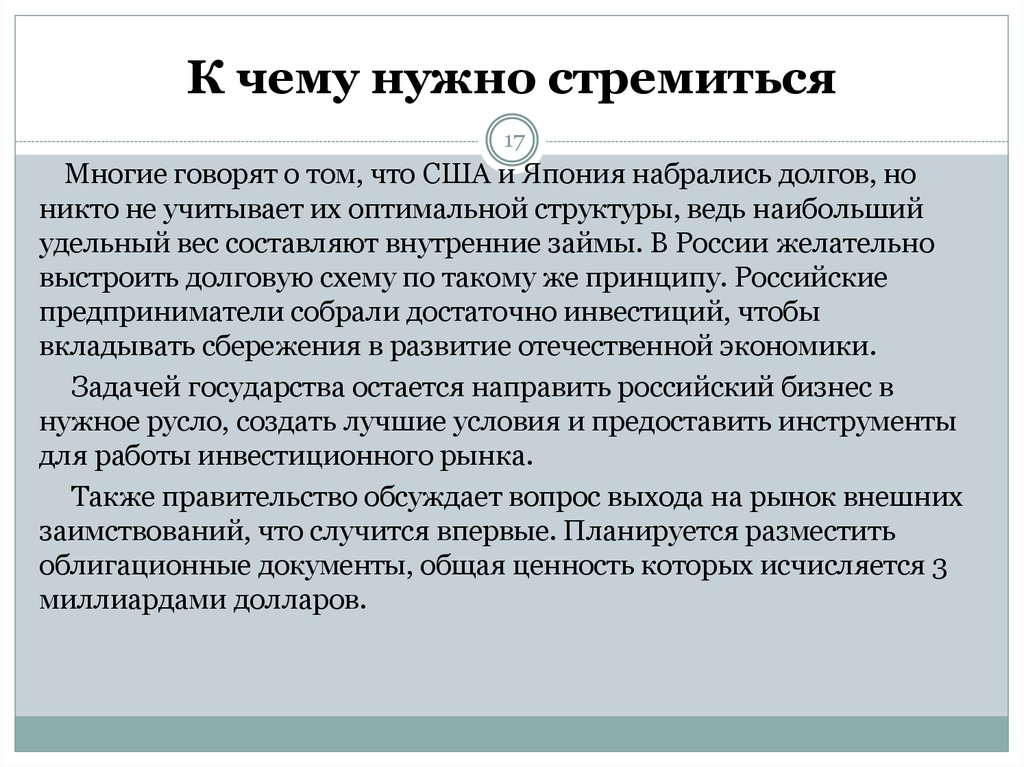 К чему нужно стремиться

17

Многие говорят о том, что США и Япония набрались долгов, но никто не учитывает их оптимальной структуры, ведь наибольший удельный вес составляют внутренние займы. В России желательно выстроить долговую схему по такому же принципу. Российские предприниматели собрали достаточно инвестиций, чтобы вкладывать сбережения в развитие отечественной экономики.

Задачей государства остается направить российский бизнес в нужное русло, создать лучшие условия и предоставить инструменты для работы инвестиционного рынка.

Также правительство обсуждает вопрос выхода на рынок внешних заимствований, что случится впервые. Планируется разместить облигационные документы, общая ценность которых исчисляется 3 миллиардами долларов.